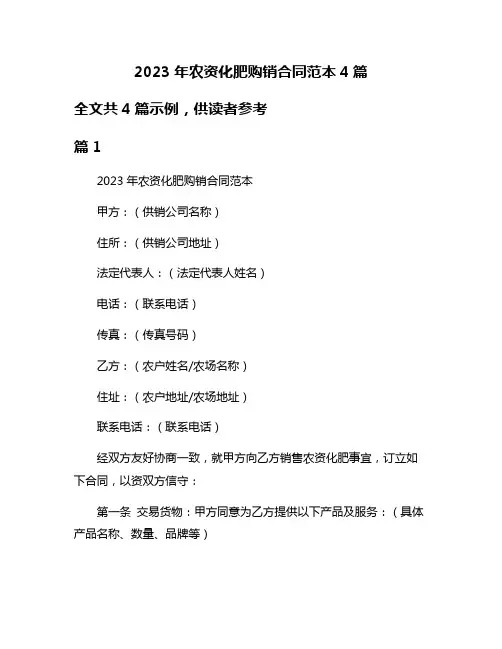 2023 年农资化肥购销合同范本 4 篇

全文共 4 篇示例，供读者参考

篇 1

2023 年农资化肥购销合同范本

甲方：（供销公司名称）

住所：（供销公司地址）

法定代表人：（法定代表人姓名）

电话：（联系电话）

传真：（传真号码）

乙方：（农户姓名/农场名称）

住址：（农户地址/农场地址）

联系电话：（联系电话）

经双方友好协商一致，就甲方向乙方销售农资化肥事宜，订立如下合同，以资双方信守：

第一条 交易货物：甲方同意为乙方提供以下产品及服务：（具体产品名称、数量、品牌等）